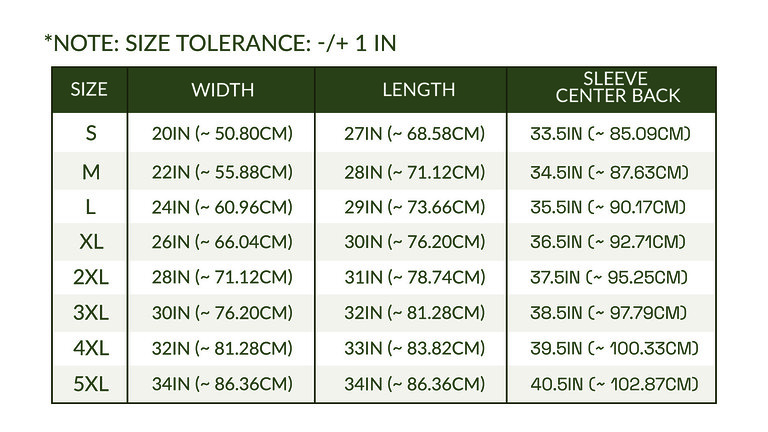 *NOTE: SIZE TOLERANCE: -/+ 1 IN

| SIZE | WIDTH | LENGTH | SLEEVE CENTER BACK |
|---|---|---|---|
| S | 20IN (~ 50.80CM) | 27IN (~ 68.58CM) | 33.5IN (~ 85.09CM) |
| M | 22IN (~ 55.88CM) | 28IN (~ 71.12CM) | 34.5IN (~ 87.63CM) |
| L | 24IN (~ 60.96CM) | 29IN (~ 73.66CM) | 35.5IN (~ 90.17CM) |
| XL | 26IN (~ 66.04CM) | 30IN (~ 76.20CM) | 36.5IN (~ 92.71CM) |
| 2XL | 28IN (~ 71.12CM) | 31IN (~ 78.74CM) | 37.5IN (~ 95.25CM) |
| 3XL | 30IN (~ 76.20CM) | 32IN (~ 81.28CM) | 38.5IN (~ 97.79CM) |
| 4XL | 32IN (~ 81.28CM) | 33IN (~ 83.82CM) | 39.5IN (~ 100.33CM) |
| 5XL | 34IN (~ 86.36CM) | 34IN (~ 86.36CM) | 40.5IN (~ 102.87CM) |